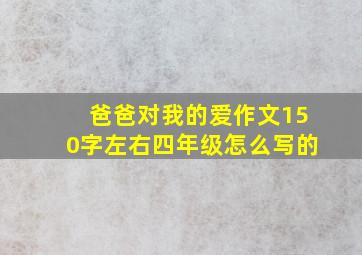 爸爸对我的爱作文150字左右四年级怎么写的